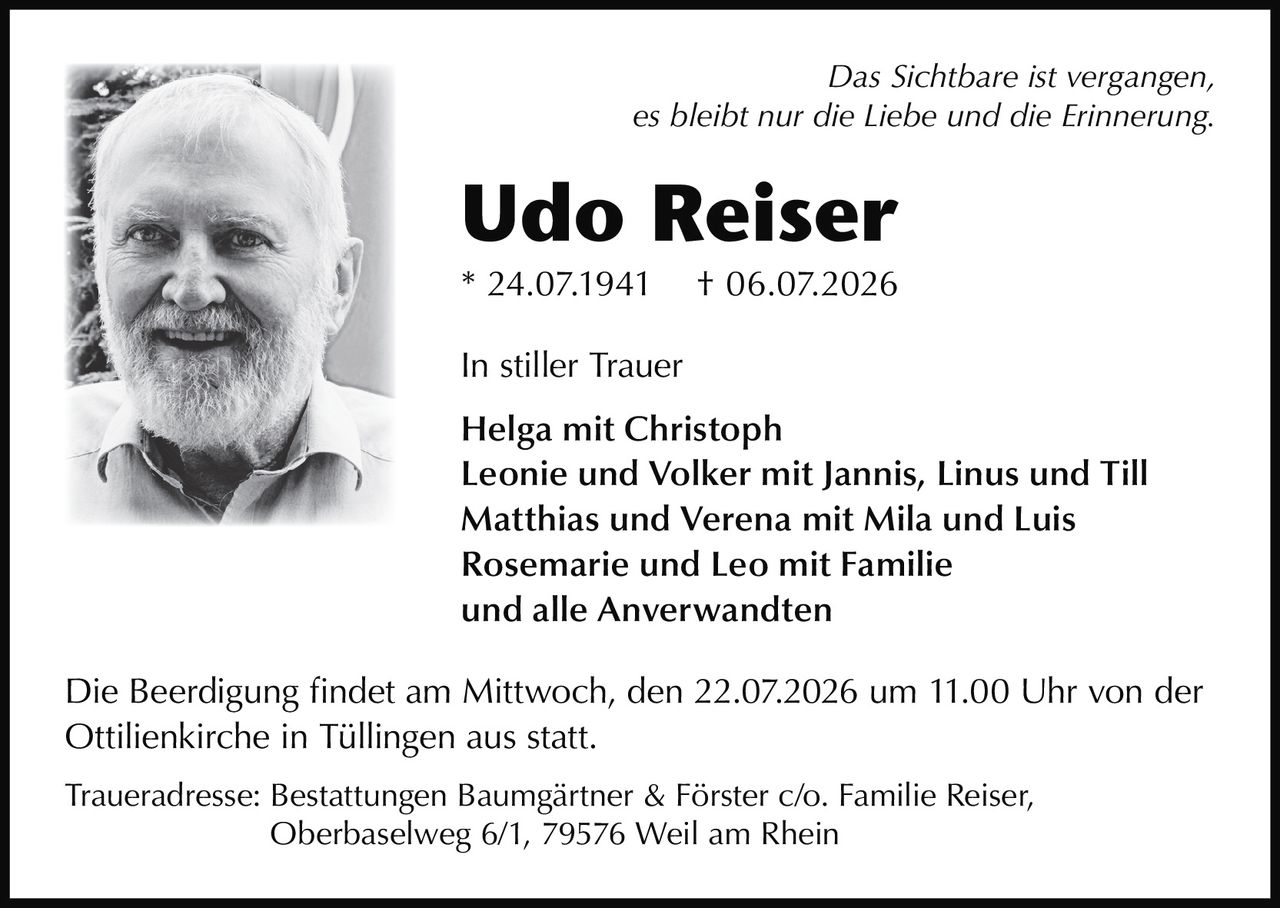 Das Sichtbare ist vergangen,
es bleibt nur die Liebe und die Erinnerung.

Udo Reiser

* 24.07.1941 † 06.07.2026

In stiller Trauer

Helga mit Christoph
Leonie und Volker mit Jannis, Linus und Till
Matthias und Verena mit Mila und Luis
Rosemarie und Leo mit Familie
und alle Anverwandten

Die Beerdigung findet am Mittwoch, den 22.07.2026 um 11.00 Uhr von der Ottilienkirche in Tüllingen aus statt.

Traueradresse: Bestattungen Baumgärtner & Förster c/o. Familie Reiser, Oberbaselweg 6/1, 79576 Weil am Rhein